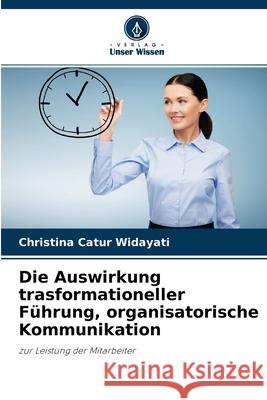 - VERLAG -
Unser Wissen

Christina Catur Widayati

Die Auswirkung trasformationeller Führung, organisatorische Kommunikation

zur Leistung der Mitarbeiter

Kraina Książek